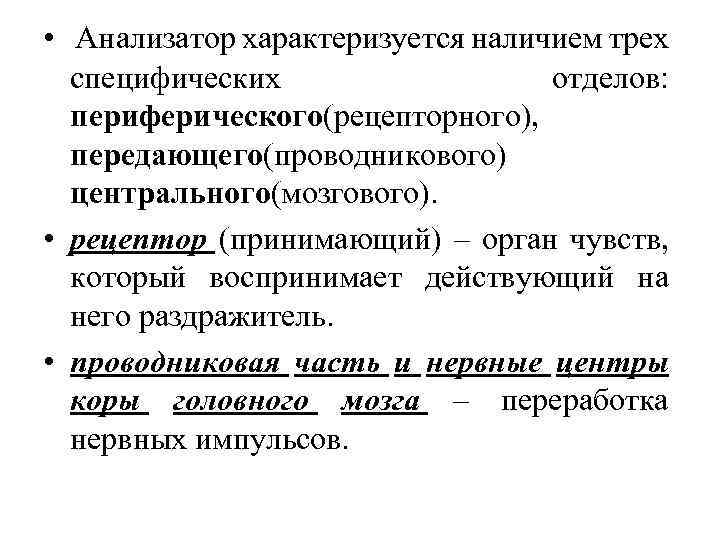 • Анализатор характеризуется наличием трех специфических отделов: периферического(рецепторного), передающего(проводникового) центрального(мозгового).

• рецептор (принимающий) – орган чувств, который воспринимает действующий на него раздражитель.

• проводниковая часть и нервные центры коры головного мозга – переработка нервных импульсов.